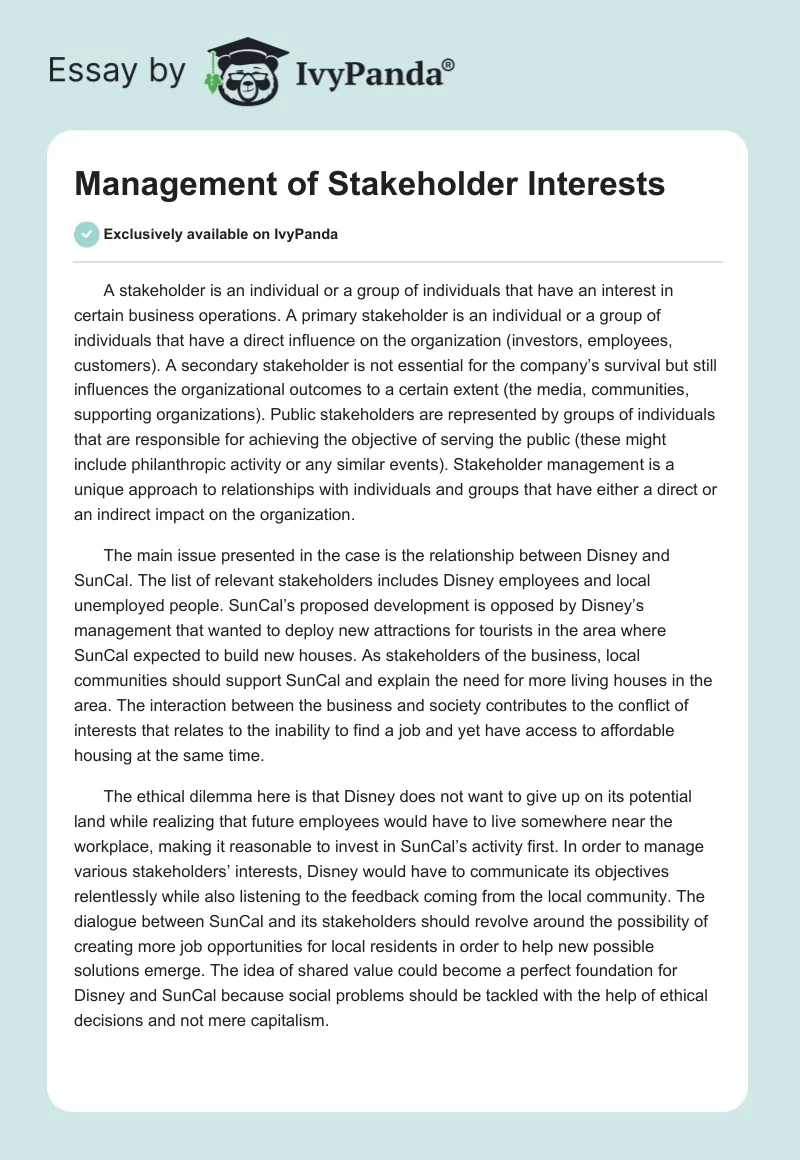 Essay by IvyPanda®

Management of Stakeholder Interests

Exclusively available on IvyPanda

A stakeholder is an individual or a group of individuals that have an interest in certain business operations. A primary stakeholder is an individual or a group of individuals that have a direct influence on the organization (investors, employees, customers). A secondary stakeholder is not essential for the company's survival but still influences the organizational outcomes to a certain extent (the media, communities, supporting organizations). Public stakeholders are represented by groups of individuals that are responsible for achieving the objective of serving the public (these might include philanthropic activity or any similar events). Stakeholder management is a unique approach to relationships with individuals and groups that have either a direct or an indirect impact on the organization.

The main issue presented in the case is the relationship between Disney and SunCal. The list of relevant stakeholders includes Disney employees and local unemployed people. SunCal's proposed development is opposed by Disney's management that wanted to deploy new attractions for tourists in the area where SunCal expected to build new houses. As stakeholders of the business, local communities should support SunCal and explain the need for more living houses in the area. The interaction between the business and society contributes to the conflict of interests that relates to the inability to find a job and yet have access to affordable housing at the same time.

The ethical dilemma here is that Disney does not want to give up on its potential land while realizing that future employees would have to live somewhere near the workplace, making it reasonable to invest in SunCal's activity first. In order to manage various stakeholders' interests, Disney would have to communicate its objectives relentlessly while also listening to the feedback coming from the local community. The dialogue between SunCal and its stakeholders should revolve around the possibility of creating more job opportunities for local residents in order to help new possible solutions emerge. The idea of shared value could become a perfect foundation for Disney and SunCal because social problems should be tackled with the help of ethical decisions and not mere capitalism.